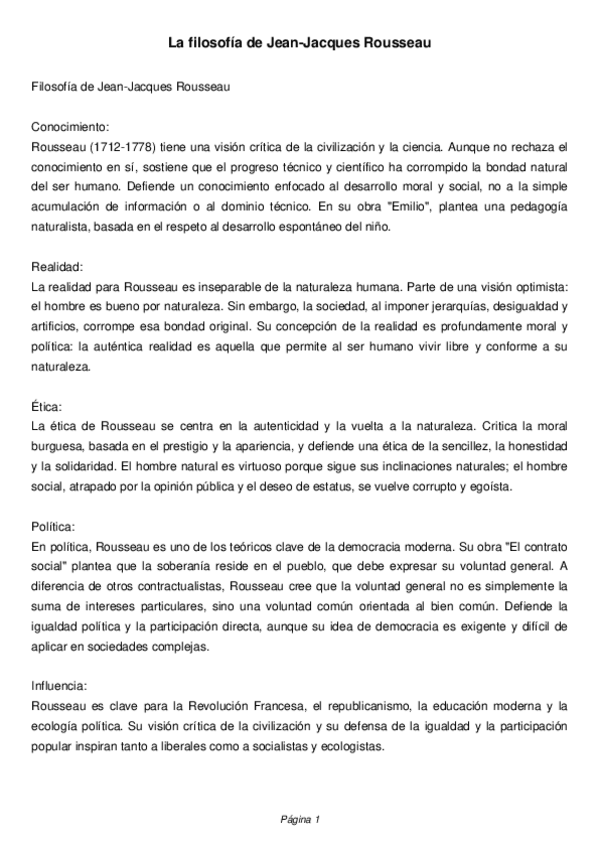 La filosofía de Jean-Jacques Rousseau

Filosofía de Jean-Jacques Rousseau

Conocimiento:
Rousseau (1712-1778) tiene una visión crítica de la civilización y la ciencia. Aunque no rechaza el conocimiento en sí, sostiene que el progreso técnico y científico ha corrompido la bondad natural del ser humano. Defiende un conocimiento enfocado al desarrollo moral y social, no a la simple acumulación de información o al dominio técnico. En su obra "Emilio", plantea una pedagogía naturalista, basada en el respeto al desarrollo espontáneo del niño.

Realidad:
La realidad para Rousseau es inseparable de la naturaleza humana. Parte de una visión optimista: el hombre es bueno por naturaleza. Sin embargo, la sociedad, al imponer jerarquías, desigualdad y artificios, corrompe esa bondad original. Su concepción de la realidad es profundamente moral y política: la auténtica realidad es aquella que permite al ser humano vivir libre y conforme a su naturaleza.

Ética:
La ética de Rousseau se centra en la autenticidad y la vuelta a la naturaleza. Critica la moral burguesa, basada en el prestigio y la apariencia, y defiende una ética de la sencillez, la honestidad y la solidaridad. El hombre natural es virtuoso porque sigue sus inclinaciones naturales; el hombre social, atrapado por la opinión pública y el deseo de estatus, se vuelve corrupto y egoísta.

Política:
En política, Rousseau es uno de los teóricos clave de la democracia moderna. Su obra "El contrato social" plantea que la soberanía reside en el pueblo, que debe expresar su voluntad general. A diferencia de otros contractualistas, Rousseau cree que la voluntad general no es simplemente la suma de intereses particulares, sino una voluntad común orientada al bien común. Defiende la igualdad política y la participación directa, aunque su idea de democracia es exigente y difícil de aplicar en sociedades complejas.

Influencia:
Rousseau es clave para la Revolución Francesa, el republicanismo, la educación moderna y la ecología política. Su visión crítica de la civilización y su defensa de la igualdad y la participación popular inspiran tanto a liberales como a socialistas y ecologistas.

Página 1